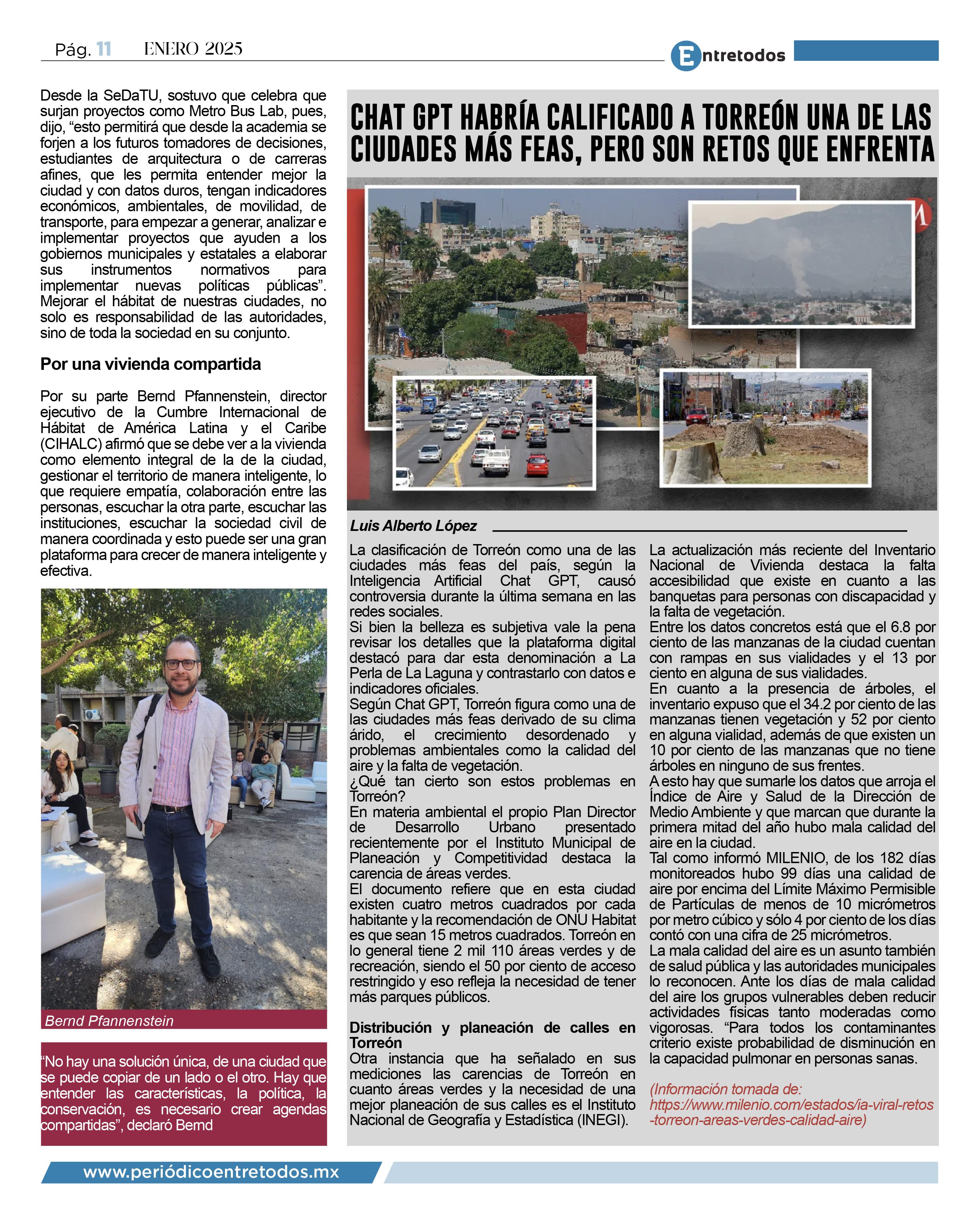 Pág. 11 ENERO 2025

Entretodos

Desde la SeDaTU, sostuvo que celebra que surjan proyectos como Metro Bus Lab, pues, dijo, “esto permitirá que desde la academia se forjen a los futuros tomadores de decisiones, estudiantes de arquitectura o de carreras afines, que les permita entender mejor la ciudad y con datos duros, tengan indicadores económicos, ambientales, de movilidad, de transporte, para empezar a generar, analizar e implementar proyectos que ayuden a los gobiernos municipales y estatales a elaborar sus instrumentos normativos para implementar nuevas políticas públicas”. Mejorar el hábitat de nuestras ciudades, no solo es responsabilidad de las autoridades, sino de toda la sociedad en su conjunto.

Por una vivienda compartida

Por su parte Bernd Pfannenstein, director ejecutivo de la Cumbre Internacional de Hábitat de América Latina y el Caribe (CIHALC) afirmó que se debe ver a la vivienda como elemento integral de la de la ciudad, gestionar el territorio de manera inteligente, lo que requiere empatía, colaboración entre las personas, escuchar la otra parte, escuchar las instituciones, escuchar la sociedad civil de manera coordinada y esto puede ser una gran plataforma para crecer de manera inteligente y efectiva.

Bernd Pfannenstein

“No hay una solución única, de una ciudad que se puede copiar de un lado o el otro. Hay que entender las características, la política, la conservación, es necesario crear agendas compartidas”, declaró Bernd

CHAT GPT HABRÍA CALIFICADO A TORREÓN UNA DE LAS CIUDADES MÁS FEAS, PERO SON RETOS QUE ENFRENTA

Luis Alberto López

La clasificación de Torreón como una de las ciudades más feas del país, según la Inteligencia Artificial Chat GPT, causó controversia durante la última semana en las redes sociales.
Si bien la belleza es subjetiva vale la pena revisar los detalles que la plataforma digital destacó para dar esta denominación a La Perla de La Laguna y contrastarlo con datos e indicadores oficiales.
Según Chat GPT, Torreón figura como una de las ciudades más feas derivado de su clima árido, el crecimiento desordenado y problemas ambientales como la calidad del aire y la falta de vegetación.
¿Qué tan cierto son estos problemas en Torreón?
En materia ambiental el propio Plan Director de Desarrollo Urbano presentado recientemente por el Instituto Municipal de Planeación y Competitividad destaca la carencia de áreas verdes.
El documento refiere que en esta ciudad existen cuatro metros cuadrados por cada habitante y la recomendación de ONU Habitat es que sean 15 metros cuadrados. Torreón en lo general tiene 2 mil 110 áreas verdes y de recreación, siendo el 50 por ciento de acceso restringido y eso refleja la necesidad de tener más parques públicos.

Distribución y planeación de calles en Torreón
Otra instancia que ha señalado en sus mediciones las carencias de Torreón en cuanto áreas verdes y la necesidad de una mejor planeación de sus calles es el Instituto Nacional de Geografía y Estadística (INEGI).

La actualización más reciente del Inventario Nacional de Vivienda destaca la falta accesibilidad que existe en cuanto a las banquetas para personas con discapacidad y la falta de vegetación.
Entre los datos concretos está que el 6.8 por ciento de las manzanas de la ciudad cuentan con rampas en sus vialidades y el 13 por ciento en alguna de sus vialidades.
En cuanto a la presencia de árboles, el inventario expuso que el 34.2 por ciento de las manzanas tienen vegetación y 52 por ciento en alguna vialidad, además de que existen un 10 por ciento de las manzanas que no tiene árboles en ninguno de sus frentes.
A esto hay que sumarle los datos que arroja el Índice de Aire y Salud de la Dirección de Medio Ambiente y que marcan que durante la primera mitad del año hubo mala calidad del aire en la ciudad.
Tal como informó MILENIO, de los 182 días monitoreados hubo 99 días una calidad de aire por encima del Límite Máximo Permisible de Partículas de menos de 10 micrómetros por metro cúbico y sólo 4 por ciento de los días contó con una cifra de 25 micrómetros.
La mala calidad del aire es un asunto también de salud pública y las autoridades municipales lo reconocen. Ante los días de mala calidad del aire los grupos vulnerables deben reducir actividades físicas tanto moderadas como vigorosas. “Para todos los contaminantes criterio existe probabilidad de disminución en la capacidad pulmonar en personas sanas.

(Información tomada de: https://www.milenio.com/estados/ia-viral-retos-torreon-areas-verdes-calidad-aire)

www.periódicoentretodos.mx